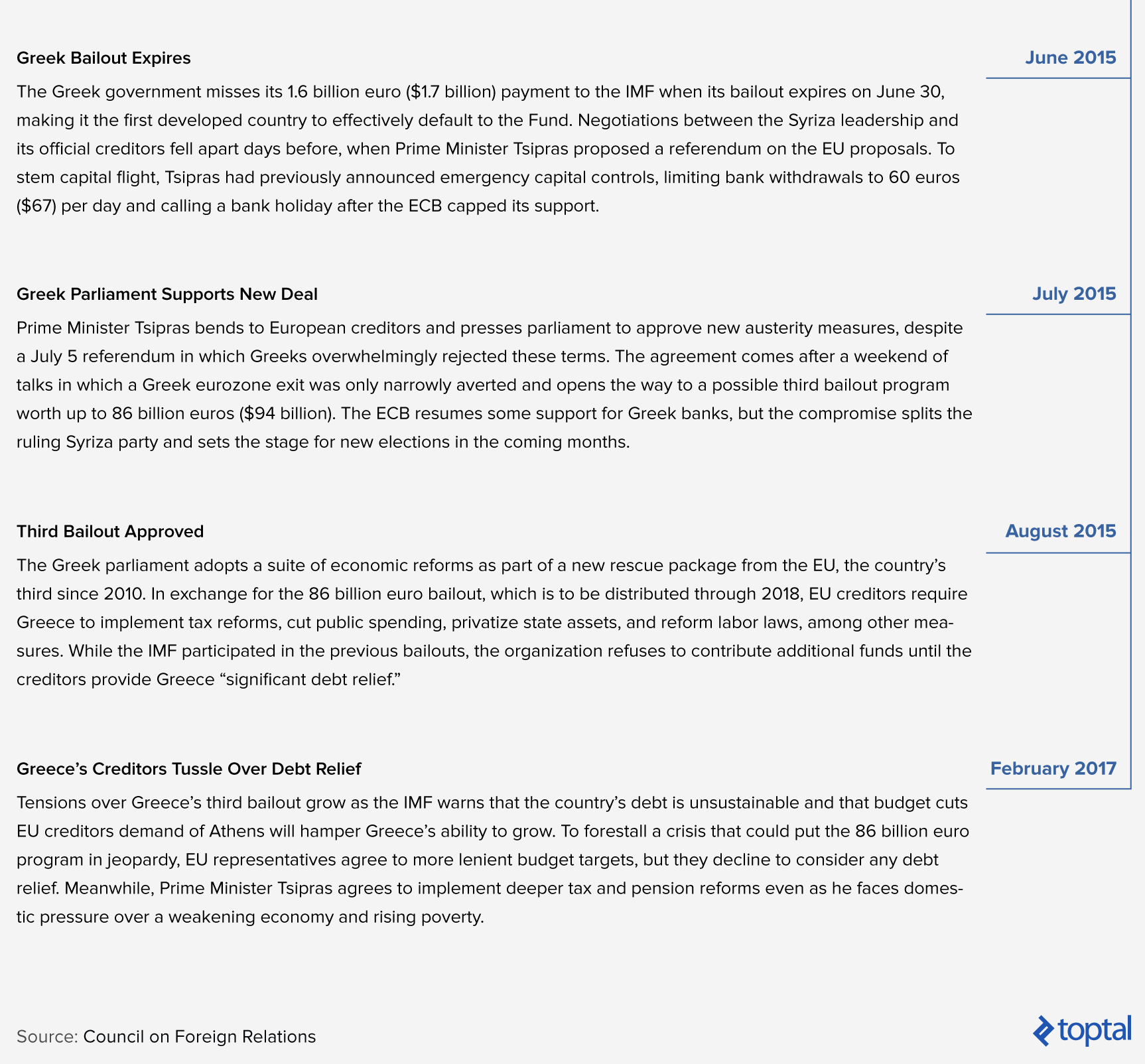 Greek Bailout Expires

June 2015

The Greek government misses its 1.6 billion euro ($1.7 billion) payment to the IMF when its bailout expires on June 30, making it the first developed country to effectively default to the Fund. Negotiations between the Syriza leadership and its official creditors fell apart days before, when Prime Minister Tsipras proposed a referendum on the EU proposals. To stem capital flight, Tsipras had previously announced emergency capital controls, limiting bank withdrawals to 60 euros ($67) per day and calling a bank holiday after the ECB capped its support.

Greek Parliament Supports New Deal

July 2015

Prime Minister Tsipras bends to European creditors and presses parliament to approve new austerity measures, despite a July 5 referendum in which Greeks overwhelmingly rejected these terms. The agreement comes after a weekend of talks in which a Greek eurozone exit was only narrowly averted and opens the way to a possible third bailout program worth up to 86 billion euros ($94 billion). The ECB resumes some support for Greek banks, but the compromise splits the ruling Syriza party and sets the stage for new elections in the coming months.

Third Bailout Approved

August 2015

The Greek parliament adopts a suite of economic reforms as part of a new rescue package from the EU, the country's third since 2010. In exchange for the 86 billion euro bailout, which is to be distributed through 2018, EU creditors require Greece to implement tax reforms, cut public spending, privatize state assets, and reform labor laws, among other measures. While the IMF participated in the previous bailouts, the organization refuses to contribute additional funds until the creditors provide Greece "significant debt relief."

Greece's Creditors Tussle Over Debt Relief

February 2017

Tensions over Greece's third bailout grow as the IMF warns that the country's debt is unsustainable and that budget cuts EU creditors demand of Athens will hamper Greece's ability to grow. To forestall a crisis that could put the 86 billion euro program in jeopardy, EU representatives agree to more lenient budget targets, but they decline to consider any debt relief. Meanwhile, Prime Minister Tsipras agrees to implement deeper tax and pension reforms even as he faces domestic pressure over a weakening economy and rising poverty.

Source: Council on Foreign Relations

toptal